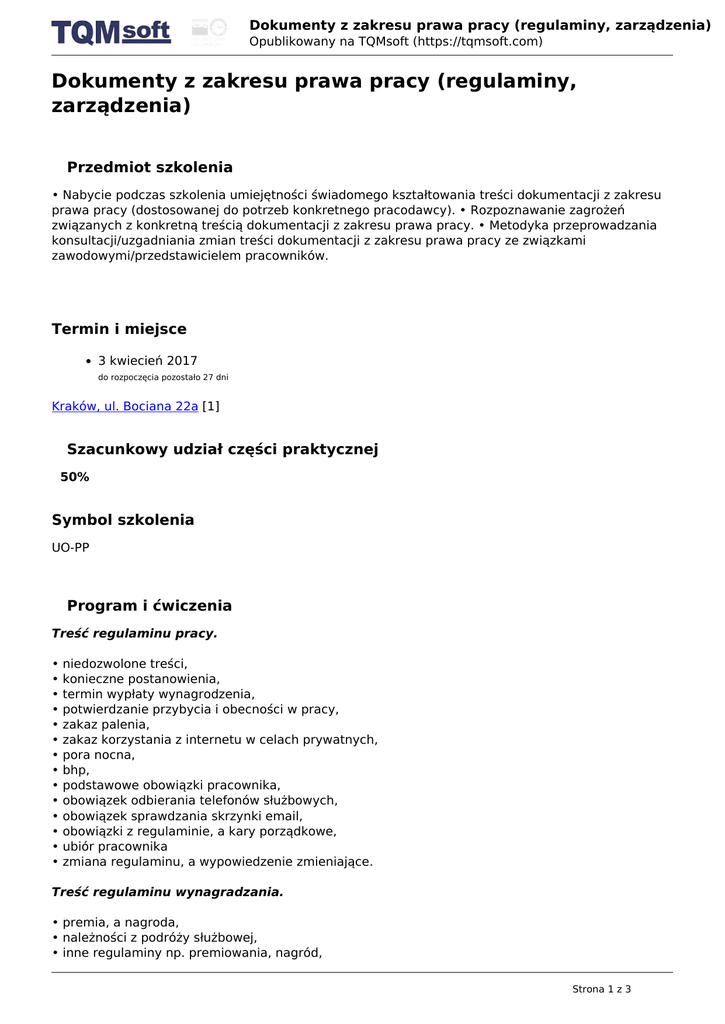 TQMsoft

Dokumenty z zakresu prawa pracy (regulaminy, zarządzenia)
Opublikowany na TQMsoft (https://tqmsoft.com)

Dokumenty z zakresu prawa pracy (regulaminy, zarządzenia)

Przedmiot szkolenia

• Nabycie podczas szkolenia umiejętności świadomego kształtowania treści dokumentacji z zakresu prawa pracy (dostosowanej do potrzeb konkretnego pracodawcy). • Rozpoznawanie zagrożeń związanych z konkretną treścią dokumentacji z zakresu prawa pracy. • Metodyka przeprowadzania konsultacji/uzgadniania zmian treści dokumentacji z zakresu prawa pracy ze związkami zawodowymi/przedstawicielem pracowników.

Termin i miejsce

• 3 kwiecień 2017
do rozpoczęcia pozostało 27 dni

Kraków, ul. Bociana 22a [1]

Szacunkowy udział części praktycznej

50%

Symbol szkolenia

UO-PP

Program i ćwiczenia

Treść regulaminu pracy.

• niedozwolone treści,
• konieczne postanowienia,
• termin wypłaty wynagrodzenia,
• potwierdzanie przybycia i obecności w pracy,
• zakaz palenia,
• zakaz korzystania z internetu w celach prywatnych,
• pora nocna,
• bhp,
• podstawowe obowiązki pracownika,
• obowiązek odbierania telefonów służbowych,
• obowiązek sprawdzania skrzynki email,
• obowiązki z regulaminie, a kary porządkowe,
• ubiór pracownika
• zmiana regulaminu, a wypowiedzenie zmieniające.

Treść regulaminu wynagradzania.

• premia, a nagroda,
• należności z podróży służbowej,
• inne regulaminy np. premiowania, nagród,

Strona 1 z 3